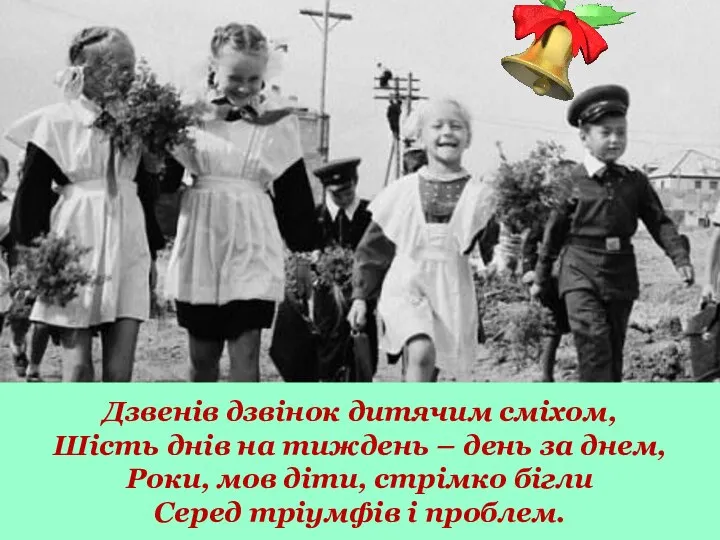 Дзвенів дзвінок дитячим сміхом,
Шість днів на тиждень – день за днем,
Роки, мов діти, стрімко бігли
Серед тріумфів і проблем.